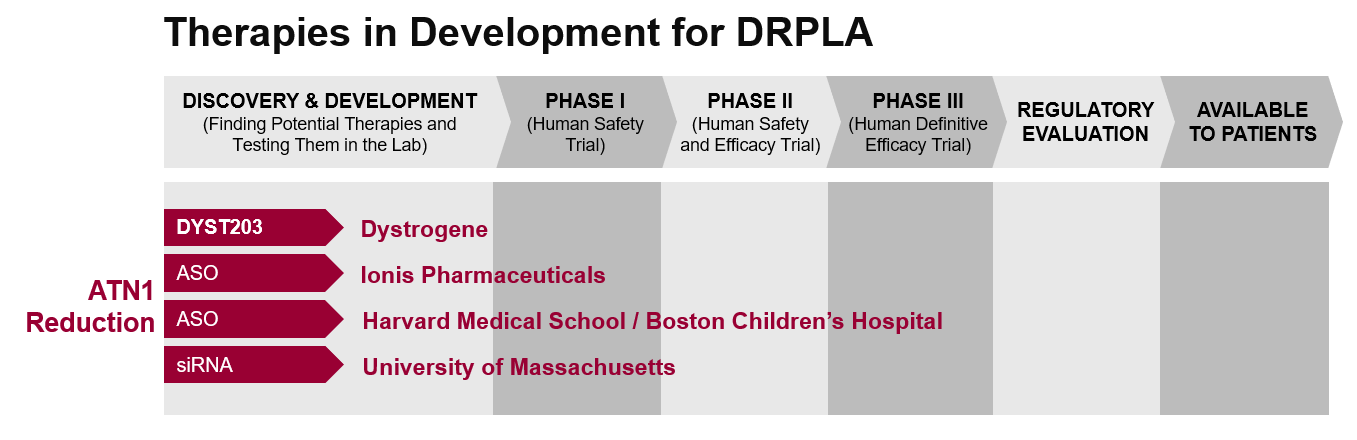 Therapies in Development for DRPLA

DISCOVERY & DEVELOPMENT (Finding Potential Therapies and Testing Them in the Lab)

PHASE I (Human Safety Trial)

PHASE II (Human Safety and Efficacy Trial)

PHASE III (Human Definitive Efficacy Trial)

REGULATORY EVALUATION

AVAILABLE TO PATIENTS

ATN1 Reduction

DYST203 Dystrogene

ASO Ionis Pharmaceuticals

ASO Harvard Medical School / Boston Children's Hospital

siRNA University of Massachusetts